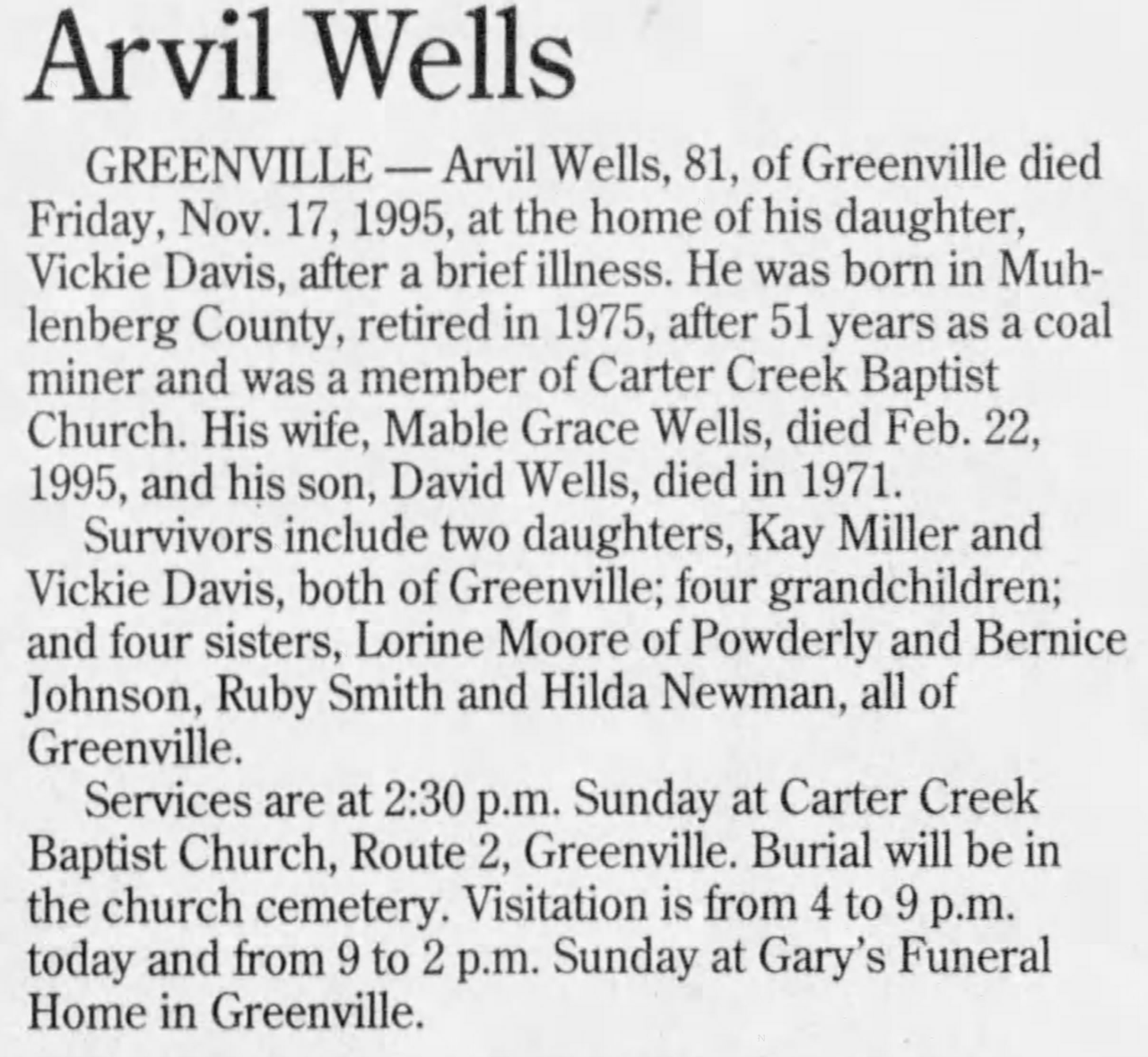 Arvil Wells

GREENVILLE — Arvil Wells, 81, of Greenville died Friday, Nov. 17, 1995, at the home of his daughter, Vickie Davis, after a brief illness. He was born in Muhlenberg County, retired in 1975, after 51 years as a coal miner and was a member of Carter Creek Baptist Church. His wife, Mable Grace Wells, died Feb. 22, 1995, and his son, David Wells, died in 1971.

Survivors include two daughters, Kay Miller and Vickie Davis, both of Greenville; four grandchildren; and four sisters, Lorine Moore of Powderly and Bernice Johnson, Ruby Smith and Hilda Newman, all of Greenville.

Services are at 2:30 p.m. Sunday at Carter Creek Baptist Church, Route 2, Greenville. Burial will be in the church cemetery. Visitation is from 4 to 9 p.m. today and from 9 to 2 p.m. Sunday at Gary's Funeral Home in Greenville.